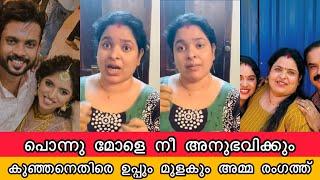 പൊന്നു മോളെ നീ അനുഭവിക്കും
കുഞ്ഞനെതിരെ ഉപ്പും മുളകും അമ്മ രംഗത്ത്